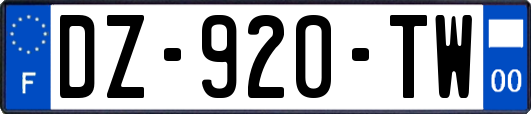 F
DZ-920-TW
00